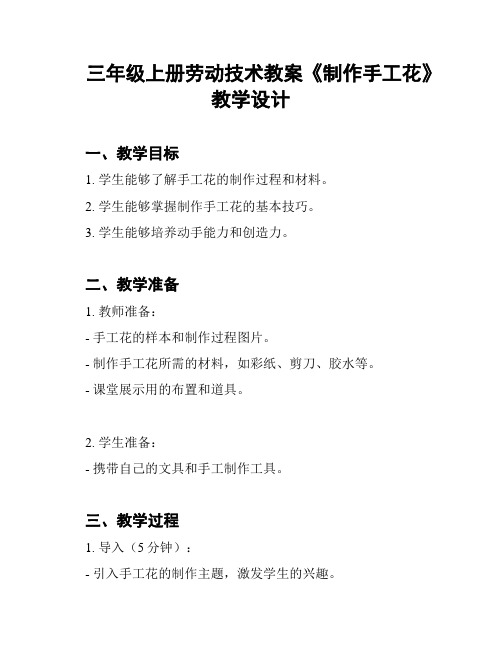 三年级上册劳动技术教案《制作手工花》教学设计

一、教学目标

1. 学生能够了解手工花的制作过程和材料。

2. 学生能够掌握制作手工花的基本技巧。

3. 学生能够培养动手能力和创造力。

二、教学准备

1. 教师准备：

- 手工花的样本和制作过程图片。

- 制作手工花所需的材料，如彩纸、剪刀、胶水等。

- 课堂展示用的布置和道具。

2. 学生准备：

- 携带自己的文具和手工制作工具。

三、教学过程

1. 导入（5 分钟）：

- 引入手工花的制作主题，激发学生的兴趣。